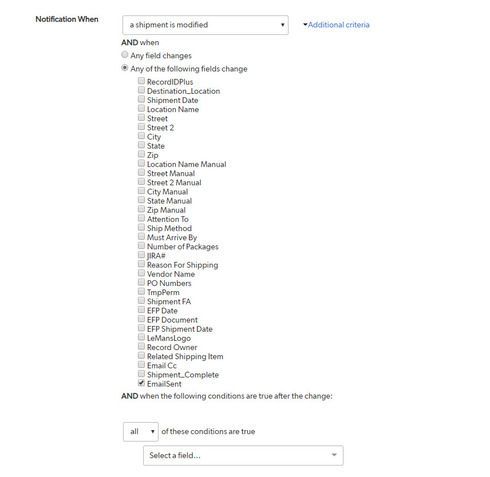 Notification When

a shipment is modified

Additional criteria

AND when

Any field changes

Any of the following fields change

RecordIDPlus
Destination_Location
Shipment Date
Location Name
Street
Street 2
City
State
Zip
Location Name Manual
Street Manual
Street 2 Manual
City Manual
State Manual
Zip Manual
Attention To
Ship Method
Must Arrive By
Number of Packages
JIRA#
Reason For Shipping
Vendor Name
PO Numbers
TmpPerm
Shipment FA
EFP Date
EFP Document
EFP Shipment Date
LeMansLogo
Record Owner
Related Shipping Item
Email Cc
Shipment_Complete
EmailSent

AND when the following conditions are true after the change:

all of these conditions are true

Select a field...